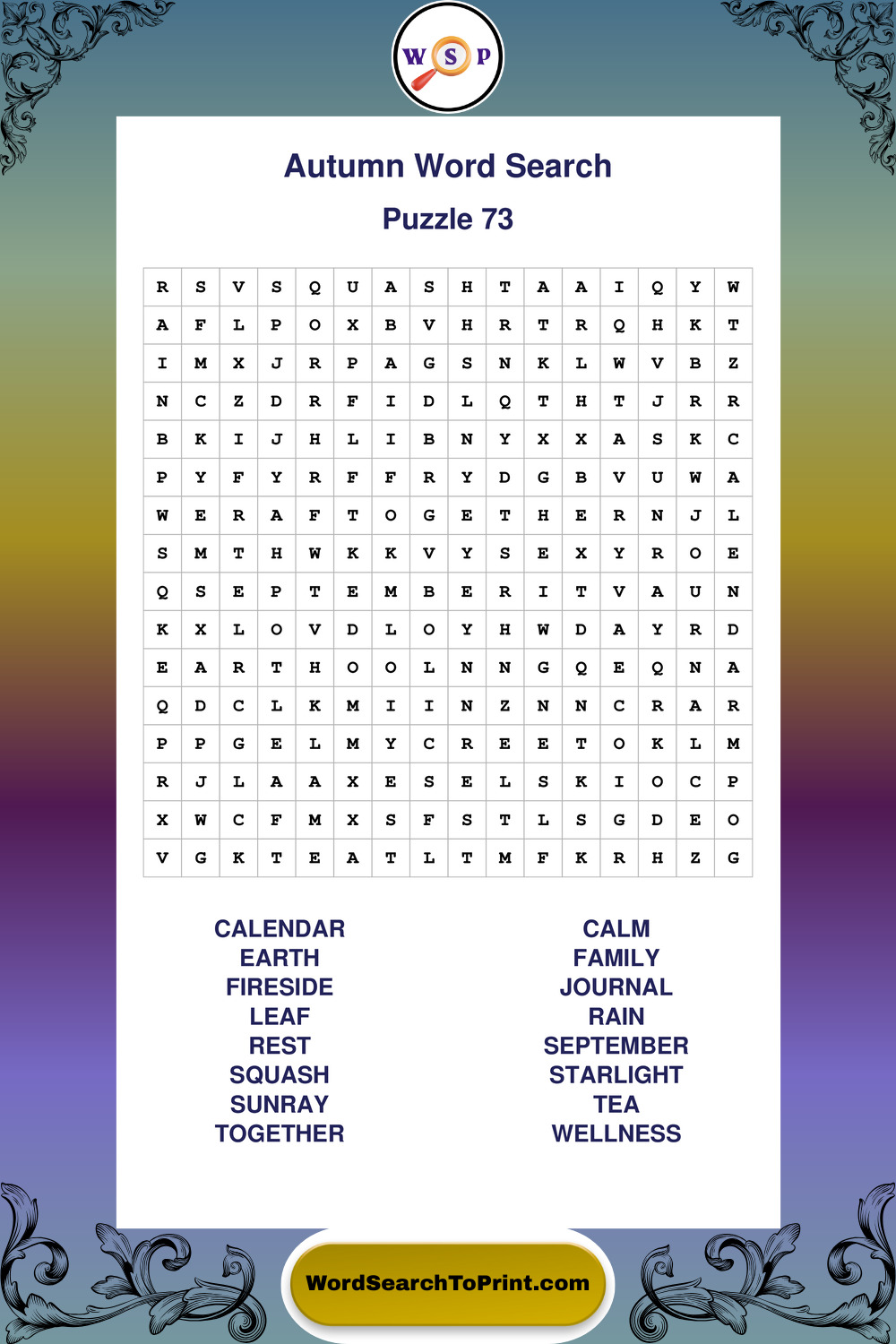 W S P

Autumn Word Search

Puzzle 73

| R | S | V | S | Q | U | A | S | H | T | A | A | I | Q | Y | W |
|---|---|---|---|---|---|---|---|---|---|---|---|---|---|---|---|
| A | F | L | P | O | X | B | V | H | R | T | R | Q | H | K | T |
| I | M | X | J | R | P | A | G | S | N | K | L | W | V | B | Z |
| N | C | Z | D | R | F | I | D | L | Q | T | H | T | J | R | R |
| B | K | I | J | H | L | I | B | N | Y | X | X | A | S | K | C |
| P | Y | F | Y | R | F | F | R | Y | D | G | B | V | U | W | A |
| W | E | R | A | F | T | O | G | E | T | H | E | R | N | J | L |
| S | M | T | H | W | K | K | V | Y | S | E | X | Y | R | O | E |
| Q | S | E | P | T | E | M | B | E | R | I | T | V | A | U | N |
| K | X | L | O | V | D | L | O | Y | H | W | D | A | Y | R | D |
| E | A | R | T | H | O | O | L | N | N | G | Q | E | Q | N | A |
| Q | D | C | L | K | M | I | I | N | Z | N | N | C | R | A | R |
| P | P | G | E | L | M | Y | C | R | E | E | T | O | K | L | M |
| R | J | L | A | A | X | E | S | E | L | S | K | I | O | C | P |
| X | W | C | F | M | X | S | F | S | T | L | S | G | D | E | O |
| V | G | K | T | E | A | T | L | T | M | F | K | R | H | Z | G |

CALENDAR
EARTH
FIRESIDE
LEAF
REST
SQUASH
SUNRAY
TOGETHER

CALM
FAMILY
JOURNAL
RAIN
SEPTEMBER
STARLIGHT
TEA
WELLNESS

WordSearchToPrint.com